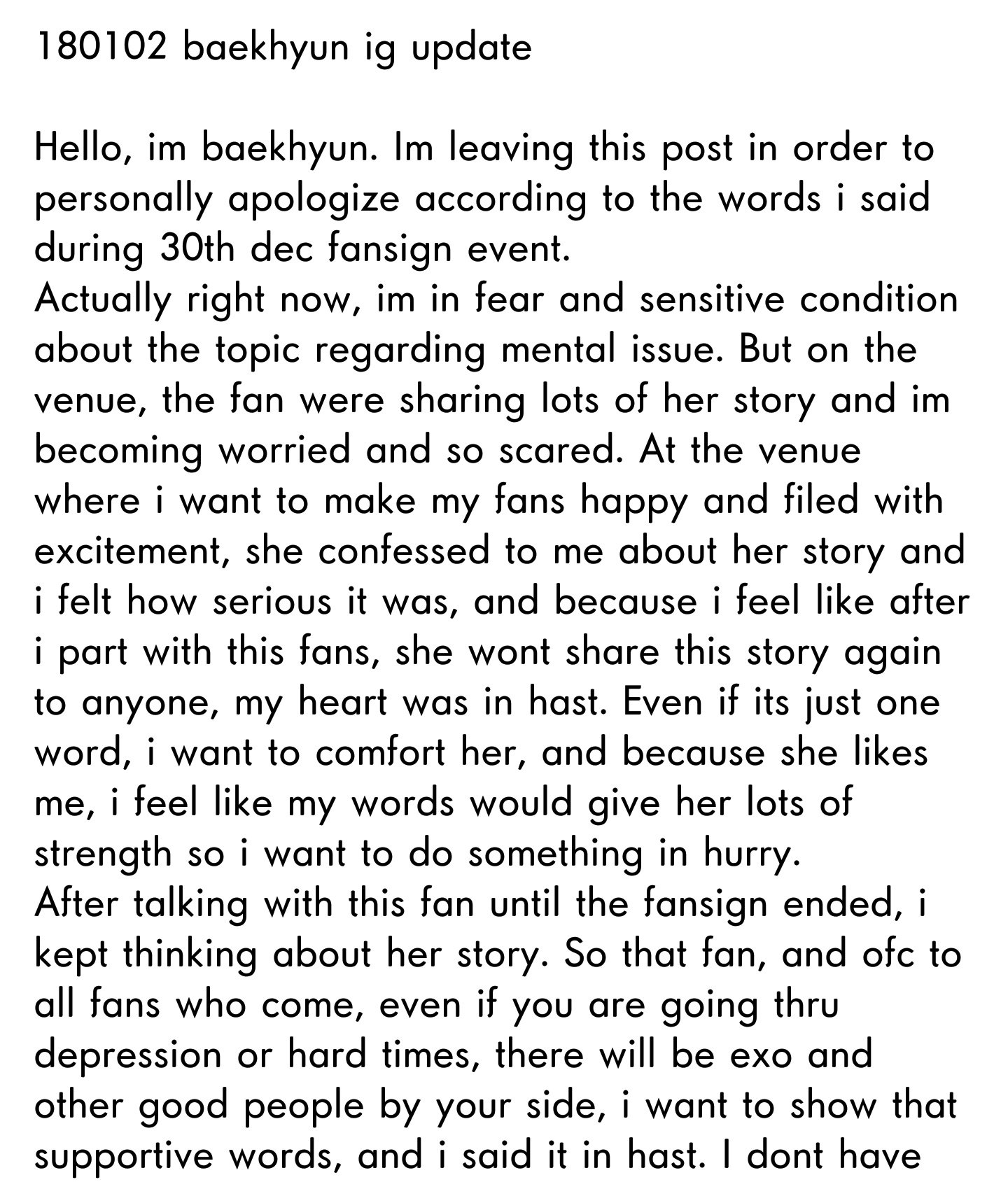 180102 baekhyun ig update

Hello, im baekhyun. Im leaving this post in order to personally apologize according to the words i said during 30th dec fansign event.
Actually right now, im in fear and sensitive condition about the topic regarding mental issue. But on the venue, the fan were sharing lots of her story and im becoming worried and so scared. At the venue where i want to make my fans happy and filed with excitement, she confessed to me about her story and i felt how serious it was, and because i feel like after i part with this fans, she wont share this story again to anyone, my heart was in hast. Even if its just one word, i want to comfort her, and because she likes me, i feel like my words would give her lots of strength so i want to do something in hurry.
After talking with this fan until the fansign ended, i kept thinking about her story. So that fan, and ofc to all fans who come, even if you are going thru depression or hard times, there will be exo and other good people by your side, i want to show that supportive words, and i said it in hast. I dont have